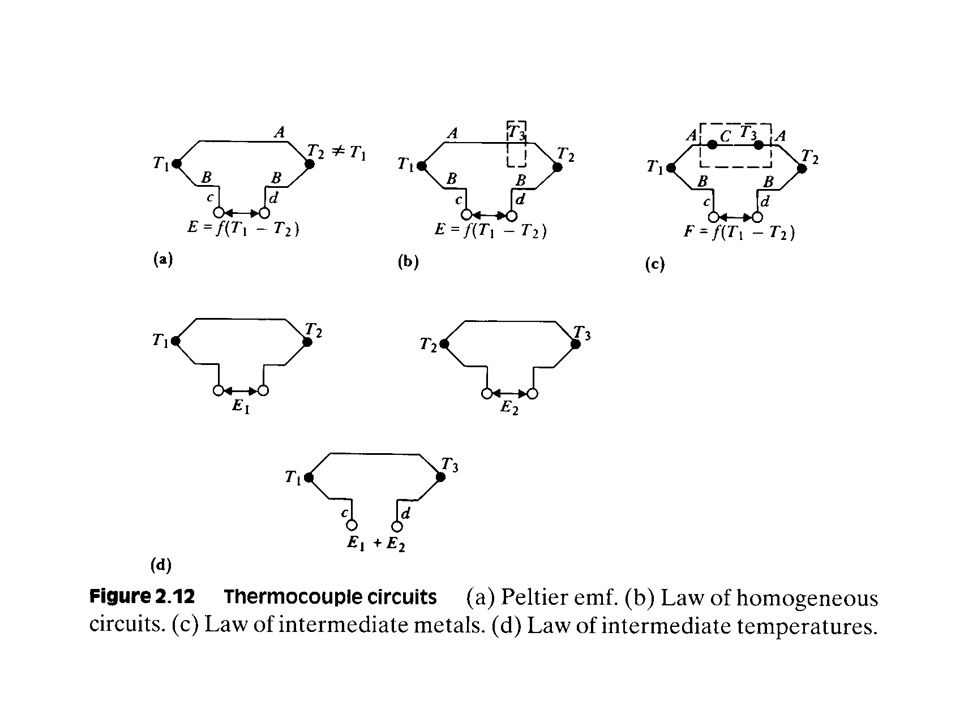 $A$
$T_1$ $T_2 \neq T_1$
$B$ $B$
$c$ $d$
$E = f(T_1 - T_2)$
(a)

$A$ $T_3$
$T_1$ $T_2$
$B$ $B$
$c$ $d$
$E = f(T_1 - T_2)$
(b)

$A$ $C$ $T_3$ $A$
$T_1$ $T_2$
$B$ $B$
$c$ $d$
$F = f(T_1 - T_2)$
(c)

$T_1$ $T_2$
$E_1$

$T_2$ $T_3$
$E_2$

$T_1$ $T_3$
$c$ $d$
$E_1 + E_2$
(d)

Figure 2.12 Thermocouple circuits (a) Peltier emf. (b) Law of homogeneous circuits. (c) Law of intermediate metals. (d) Law of intermediate temperatures.